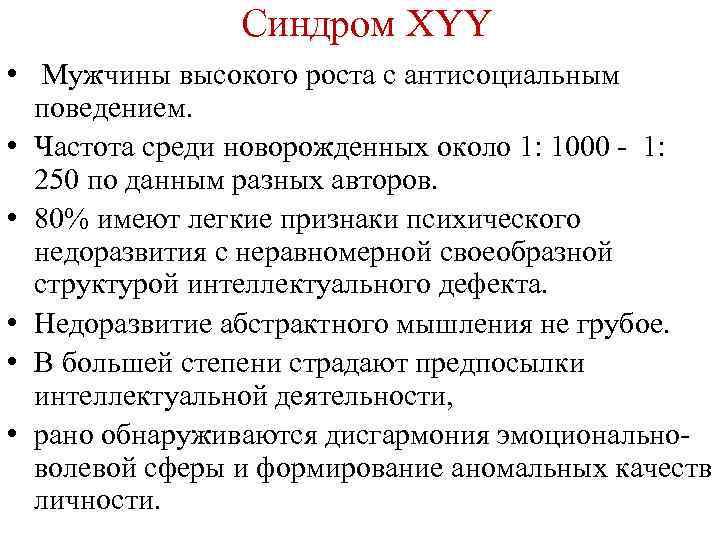 Синдром XYY

• Мужчины высокого роста с антисоциальным поведением.
• Частота среди новорожденных около 1: 1000 - 1: 250 по данным разных авторов.
• 80% имеют легкие признаки психического недоразвития с неравномерной своеобразной структурой интеллектуального дефекта.
• Недоразвитие абстрактного мышления не грубое.
• В большей степени страдают предпосылки интеллектуальной деятельности,
• рано обнаруживаются дисгармония эмоционально-волевой сферы и формирование аномальных качеств личности.